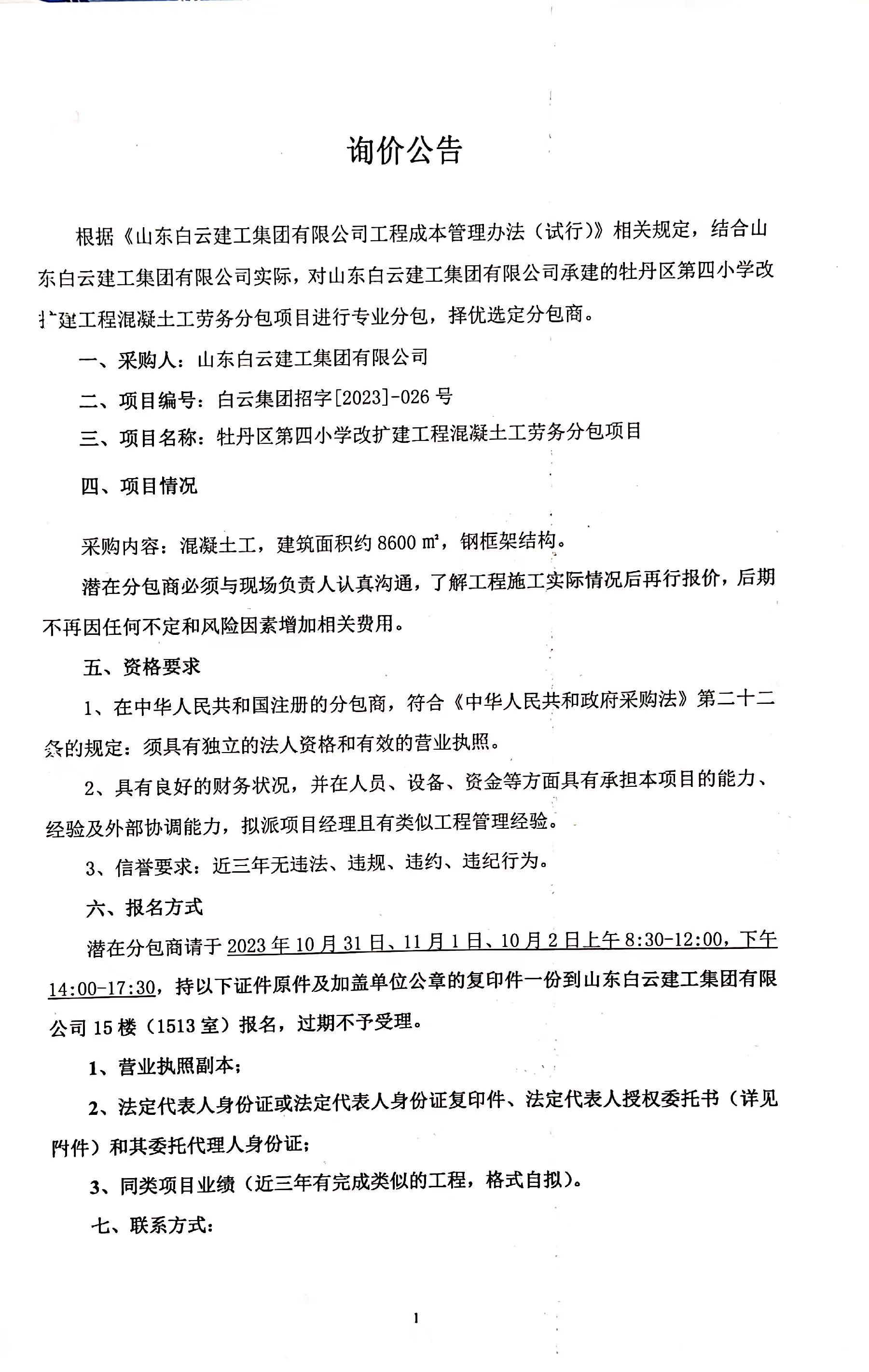 询价公告

根据《山东白云建工集团有限公司工程成本管理办法（试行）》相关规定，结合山东白云建工集团有限公司实际，对山东白云建工集团有限公司承建的牡丹区第四小学改扩建工程混凝土工劳务分包项目进行专业分包，择优选定分包商。

一、采购人：山东白云建工集团有限公司

二、项目编号：白云集团招字[2023]-026 号

三、项目名称：牡丹区第四小学改扩建工程混凝土工劳务分包项目

四、项目情况

采购内容：混凝土工，建筑面积约 8600 ㎡，钢框架结构。

潜在分包商必须与现场负责人认真沟通，了解工程施工实际情况后再行报价，后期不再因任何不定和风险因素增加相关费用。

五、资格要求

1、在中华人民共和国注册的分包商，符合《中华人民共和政府采购法》第二十二条的规定：须具有独立的法人资格和有效的营业执照。

2、具有良好的财务状况，并在人员、设备、资金等方面具有承担本项目的能力、经验及外部协调能力，拟派项目经理且有类似工程管理经验。

3、信誉要求：近三年无违法、违规、违约、违纪行为。

六、报名方式

潜在分包商请于 2023 年 10 月 31 日、11 月 1 日、10 月 2 日上午 8:30-12:00，下午 14:00-17:30，持以下证件原件及加盖单位公章的复印件一份到山东白云建工集团有限公司 15 楼（1513 室）报名，过期不予受理。

1、营业执照副本；

2、法定代表人身份证或法定代表人身份证复印件、法定代表人授权委托书（详见附件）和其委托代理人身份证；

3、同类项目业绩（近三年有完成类似的工程，格式自拟）。

七、联系方式：

1